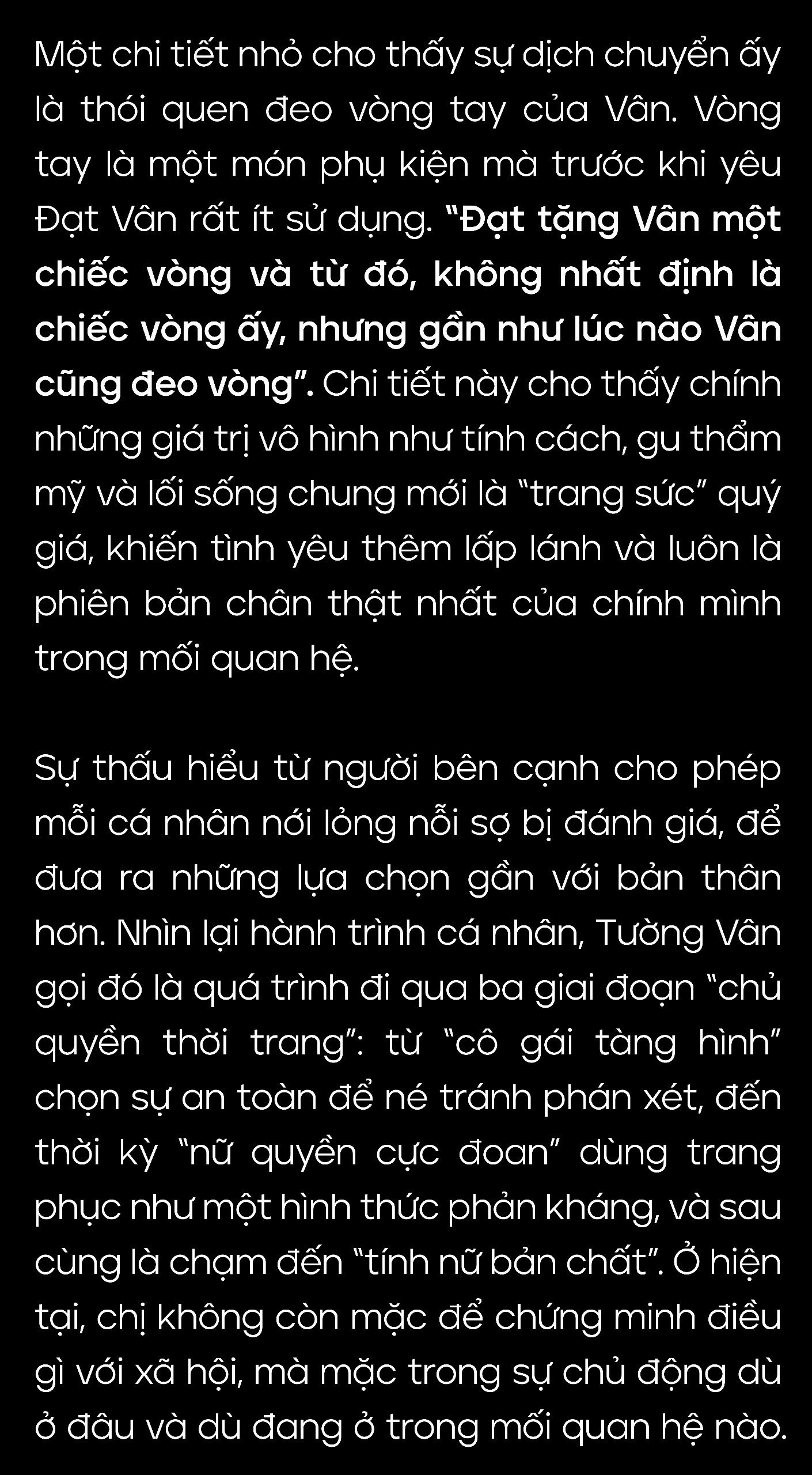 Một chi tiết nhỏ cho thấy sự dịch chuyển ấy là thói quen đeo vòng tay của Vân. Vòng tay là một món phụ kiện mà trước khi yêu Đạt Vân rất ít sử dụng. "Đạt tặng Vân một chiếc vòng và từ đó, không nhất định là chiếc vòng ấy, nhưng gần như lúc nào Vân cũng đeo vòng". Chi tiết này cho thấy chính những giá trị vô hình như tính cách, gu thẩm mỹ và lối sống chung mới là "trang sức" quý giá, khiến tình yêu thêm lấp lánh và luôn là phiên bản chân thật nhất của chính mình trong mối quan hệ.

Sự thấu hiểu từ người bên cạnh cho phép mỗi cá nhân nới lỏng nỗi sợ bị đánh giá, để đưa ra những lựa chọn gần với bản thân hơn. Nhìn lại hành trình cá nhân, Tường Vân gọi đó là quá trình đi qua ba giai đoạn "chủ quyền thời trang": từ "cô gái tàng hình" chọn sự an toàn để né tránh phán xét, đến thời kỳ "nữ quyền cực đoan" dùng trang phục như một hình thức phản kháng, và sau cùng là chạm đến "tính nữ bản chất". Ở hiện tại, chị không còn mặc để chứng minh điều gì với xã hội, mà mặc trong sự chủ động dù ở đâu và dù đang ở trong mối quan hệ nào.